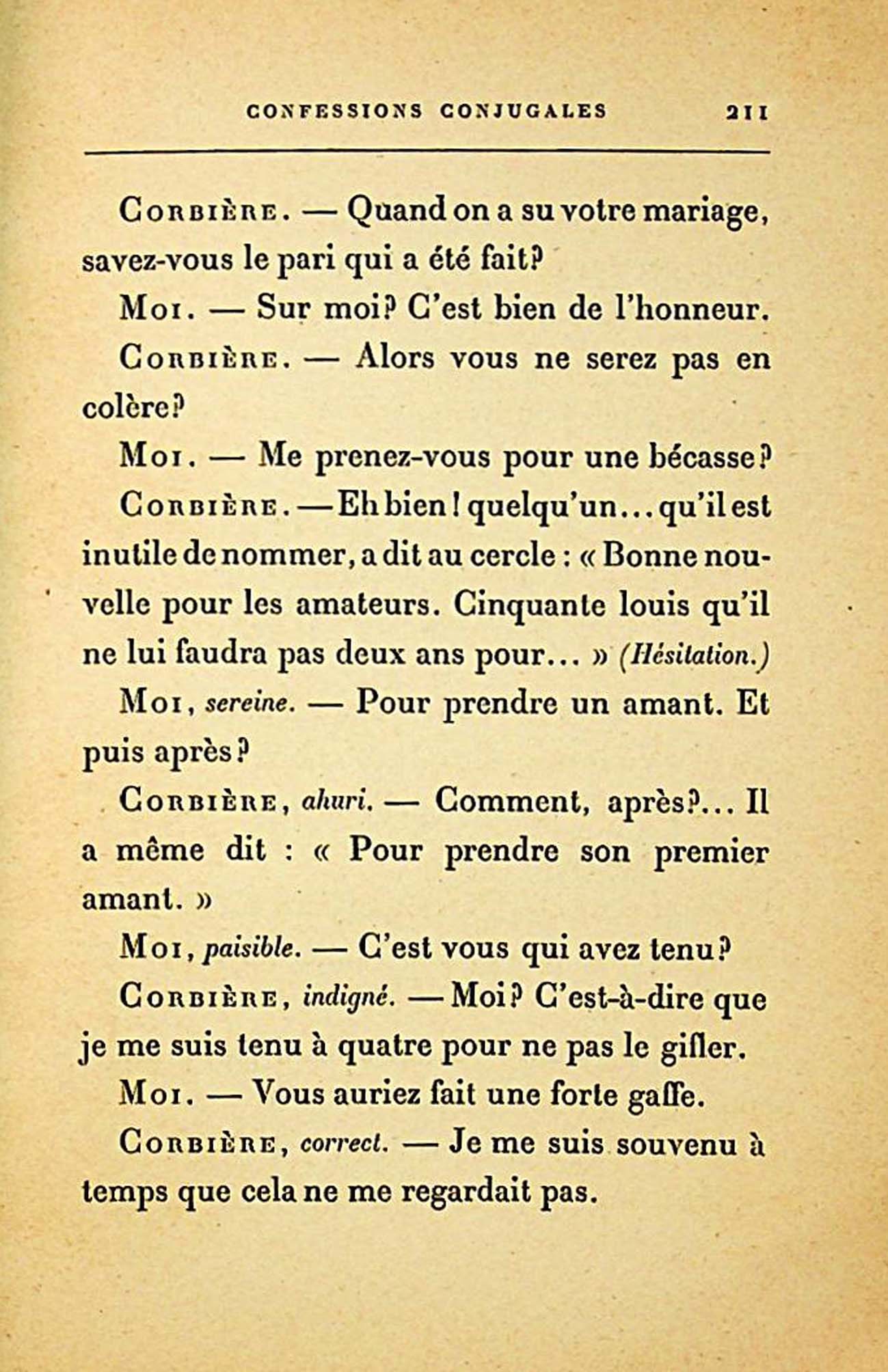 CONFESSIONS CONJUGALES 211

Corbière. — Quand on a su votre mariage, savez-vous le pari qui a été fait?

Moi. — Sur moi? C'est bien de l'honneur.

Corbière. — Alors vous ne serez pas en colère?

Moi. — Me prenez-vous pour une bécasse?

Corbière. — Eh bien! quelqu'un... qu'il est inutile de nommer, a dit au cercle : « Bonne nouvelle pour les amateurs. Cinquante louis qu'il ne lui faudra pas deux ans pour... » (Hésitation.)

Moi, sereine. — Pour prendre un amant. Et puis après?

Corbière, ahuri. — Comment, après?... Il a même dit : « Pour prendre son premier amant. »

Moi, paisible. — C'est vous qui avez tenu?

Corbière, indigné. — Moi? C'est-à-dire que je me suis tenu à quatre pour ne pas le gifler.

Moi. — Vous auriez fait une forte gaffe.

Corbière, correct. — Je me suis souvenu à temps que cela ne me regardait pas.